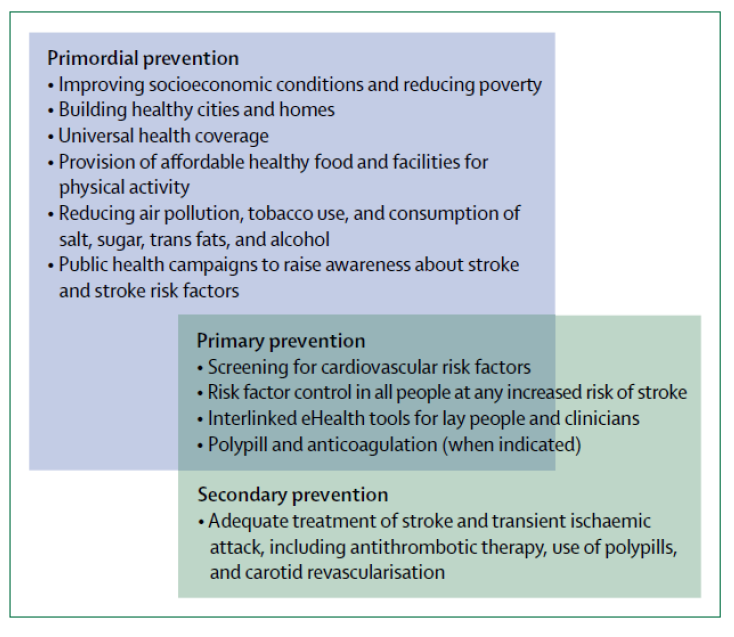 Primordial prevention
• Improving socioeconomic conditions and reducing poverty
• Building healthy cities and homes
• Universal health coverage
• Provision of affordable healthy food and facilities for physical activity
• Reducing air pollution, tobacco use, and consumption of salt, sugar, trans fats, and alcohol
• Public health campaigns to raise awareness about stroke and stroke risk factors

Primary prevention
• Screening for cardiovascular risk factors
• Risk factor control in all people at any increased risk of stroke
• Interlinked eHealth tools for lay people and clinicians
• Polypill and anticoagulation (when indicated)

Secondary prevention
• Adequate treatment of stroke and transient ischaemic attack, including antithrombotic therapy, use of polypills, and carotid revascularisation